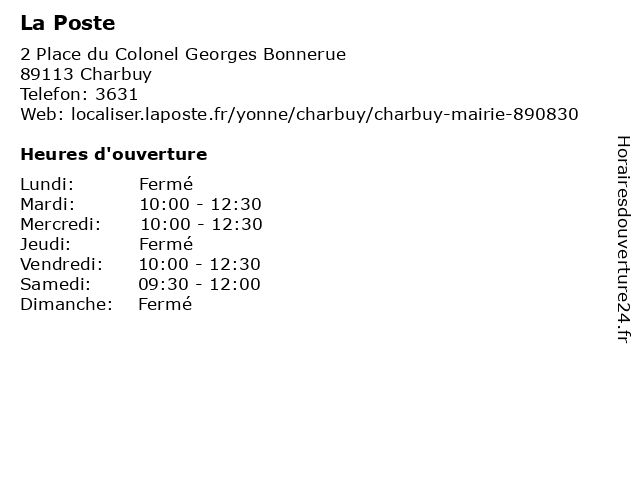 La Poste
2 Place du Colonel Georges Bonnerue
89113 Charbuy
Telefon: 3631
Web: localiser.laposte.fr/yonne/charbuy/charbuy-mairie-890830

Heures d'ouverture

| | |
|---|---|
| Lundi: | Fermé |
| Mardi: | 10:00 - 12:30 |
| Mercredi: | 10:00 - 12:30 |
| Jeudi: | Fermé |
| Vendredi: | 10:00 - 12:30 |
| Samedi: | 09:30 - 12:00 |
| Dimanche: | Fermé |

Horairesdouverture24.fr